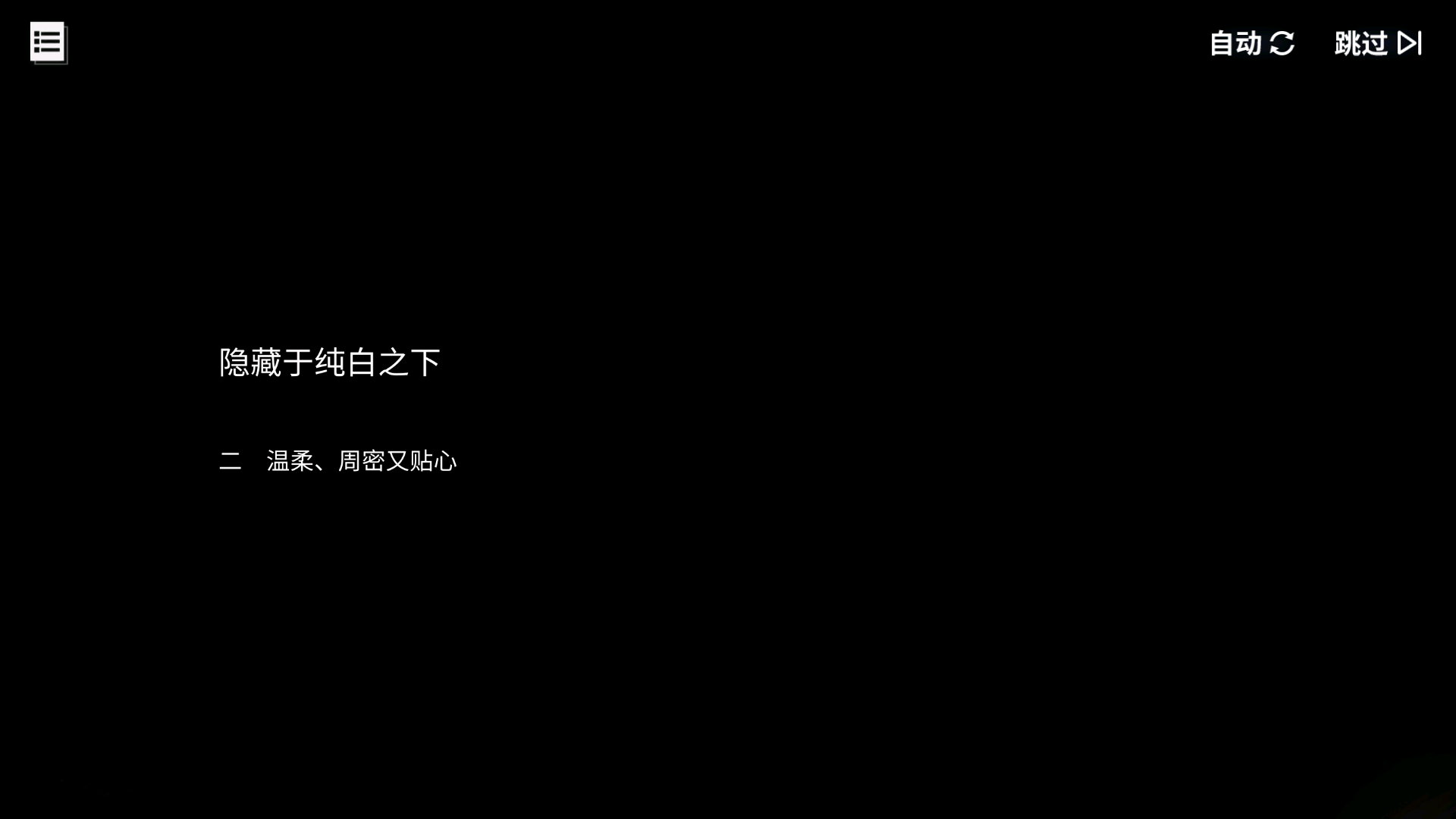 自动 跳过

隐藏于纯白之下

二　温柔、周密又贴心